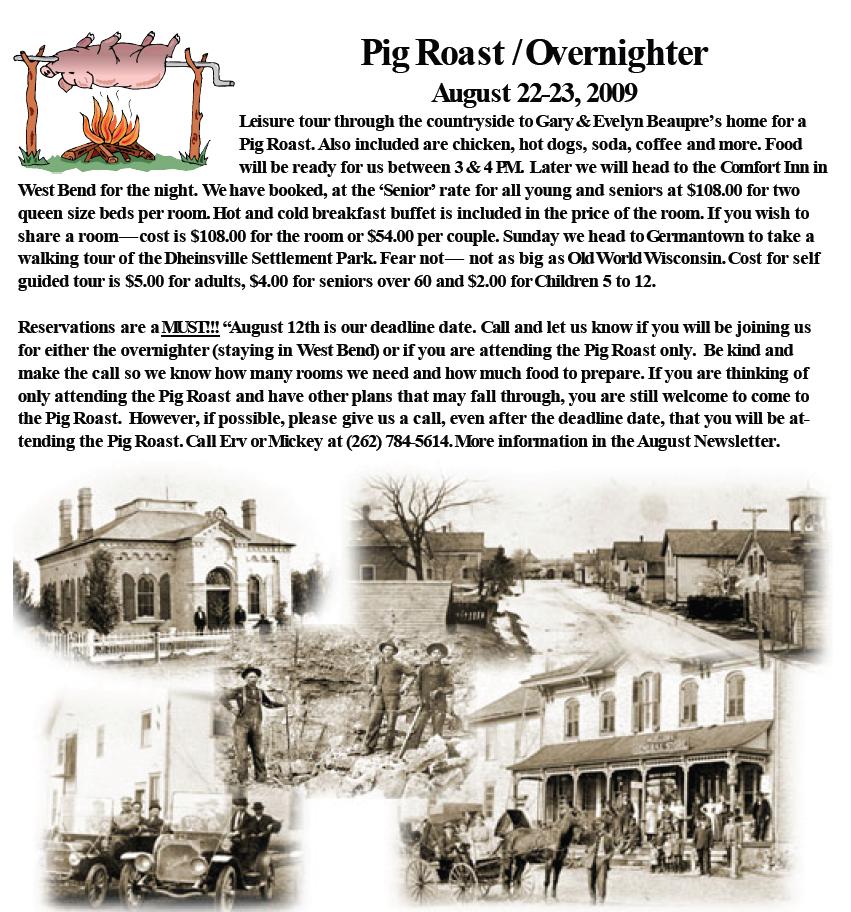 Pig Roast / Overnighter

August 22-23, 2009

Leisure tour through the countryside to Gary & Evelyn Beaupre's home for a Pig Roast. Also included are chicken, hot dogs, soda, coffee and more. Food will be ready for us between 3 & 4 P.M. Later we will head to the Comfort Inn in West Bend for the night. We have booked, at the 'Senior' rate for all young and seniors at $108.00 for two queen size beds per room. Hot and cold breakfast buffet is included in the price of the room. If you wish to share a room—cost is $108.00 for the room or $54.00 per couple. Sunday we head to Germantown to take a walking tour of the Dheinsville Settlement Park. Fear not— not as big as Old World Wisconsin. Cost for self guided tour is $5.00 for adults, $4.00 for seniors over 60 and $2.00 for Children 5 to 12.

Reservations are a MUST!!! "August 12th is our deadline date. Call and let us know if you will be joining us for either the overnighter (staying in West Bend) or if you are attending the Pig Roast only. Be kind and make the call so we know how many rooms we need and how much food to prepare. If you are thinking of only attending the Pig Roast and have other plans that may fall through, you are still welcome to come to the Pig Roast. However, if possible, please give us a call, even after the deadline date, that you will be attending the Pig Roast. Call Erv or Mickey at (262) 784-5614. More information in the August Newsletter.